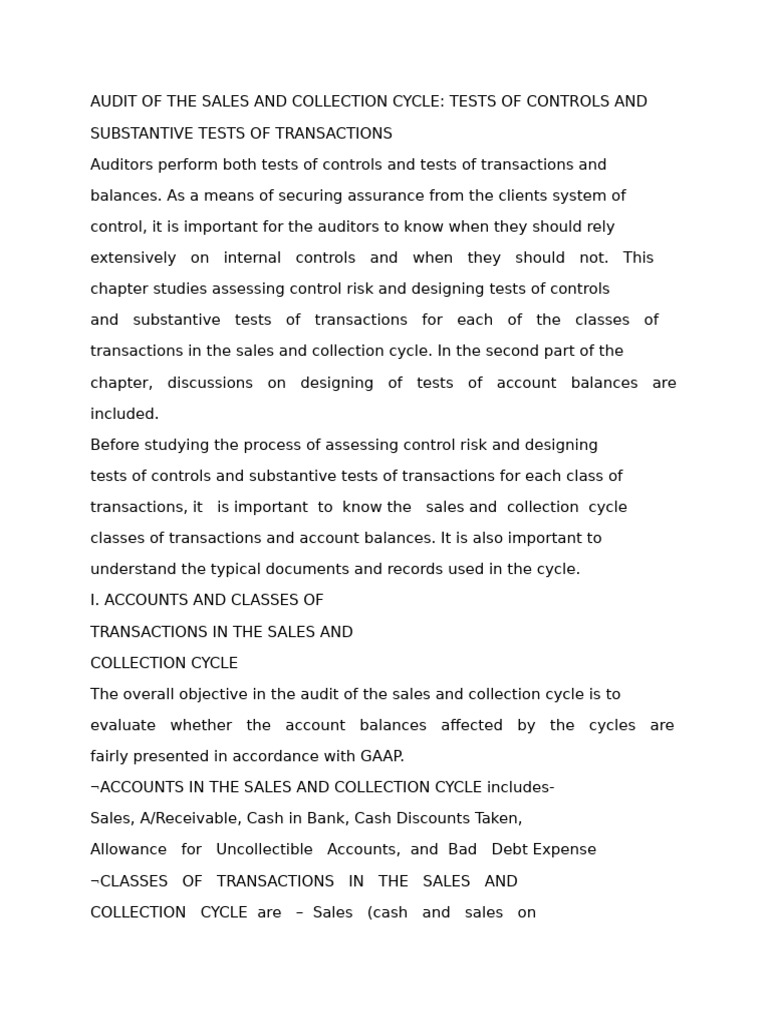 AUDIT OF THE SALES AND COLLECTION CYCLE: TESTS OF CONTROLS AND SUBSTANTIVE TESTS OF TRANSACTIONS

Auditors perform both tests of controls and tests of transactions and balances. As a means of securing assurance from the clients system of control, it is important for the auditors to know when they should rely extensively on internal controls and when they should not. This chapter studies assessing control risk and designing tests of controls and substantive tests of transactions for each of the classes of transactions in the sales and collection cycle. In the second part of the chapter, discussions on designing of tests of account balances are included.

Before studying the process of assessing control risk and designing tests of controls and substantive tests of transactions for each class of transactions, it is important to know the sales and collection cycle classes of transactions and account balances. It is also important to understand the typical documents and records used in the cycle.

I. ACCOUNTS AND CLASSES OF TRANSACTIONS IN THE SALES AND COLLECTION CYCLE

The overall objective in the audit of the sales and collection cycle is to evaluate whether the account balances affected by the cycles are fairly presented in accordance with GAAP.

¬ACCOUNTS IN THE SALES AND COLLECTION CYCLE includes-

Sales, A/Receivable, Cash in Bank, Cash Discounts Taken, Allowance for Uncollectible Accounts, and Bad Debt Expense

¬CLASSES OF TRANSACTIONS IN THE SALES AND COLLECTION CYCLE are – Sales (cash and sales on